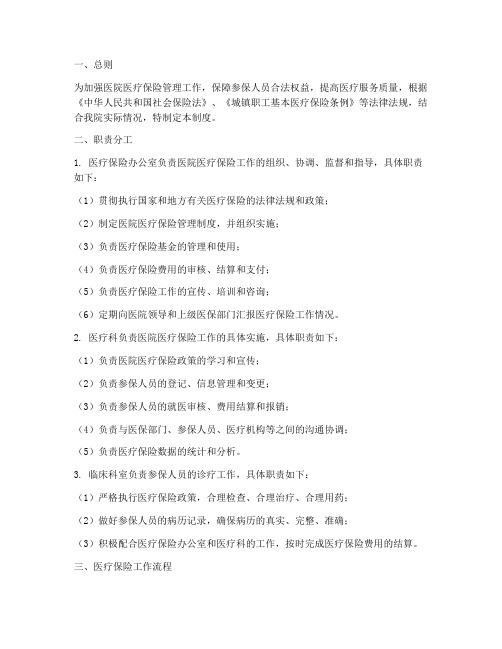 一、总则

为加强医院医疗保险管理工作，保障参保人员合法权益，提高医疗服务质量，根据《中华人民共和国社会保险法》、《城镇职工基本医疗保险条例》等法律法规，结合我院实际情况，特制定本制度。

二、职责分工

1. 医疗保险办公室负责医院医疗保险工作的组织、协调、监督和指导，具体职责如下：

（1）贯彻执行国家和地方有关医疗保险的法律法规和政策；

（2）制定医院医疗保险管理制度，并组织实施；

（3）负责医疗保险基金的管理和使用；

（4）负责医疗保险费用的审核、结算和支付；

（5）负责医疗保险工作的宣传、培训和咨询；

（6）定期向医院领导和上级医保部门汇报医疗保险工作情况。

2. 医疗科负责医院医疗保险工作的具体实施，具体职责如下：

（1）负责医院医疗保险政策的学习和宣传；

（2）负责参保人员的登记、信息管理和变更；

（3）负责参保人员的就医审核、费用结算和报销；

（4）负责与医保部门、参保人员、医疗机构等之间的沟通协调；

（5）负责医疗保险数据的统计和分析。

3. 临床科室负责参保人员的诊疗工作，具体职责如下：

（1）严格执行医疗保险政策，合理检查、合理治疗、合理用药；

（2）做好参保人员的病历记录，确保病历的真实、完整、准确；

（3）积极配合医疗保险办公室和医疗科的工作，按时完成医疗保险费用的结算。

三、医疗保险工作流程